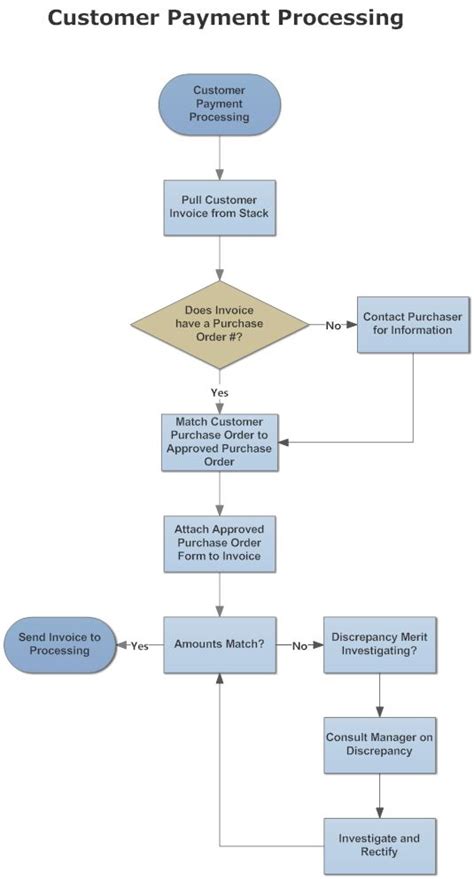 Customer Payment Processing

Customer Payment Processing

Pull Customer Invoice from Stack

Does Invoice have a Purchase Order #?

No

Contact Purchaser for Information

Yes

Match Customer Purchase Order to Approved Purchase Order

Attach Approved Purchase Order Form to Invoice

Send Invoice to Processing

Yes

Amounts Match?

No

Discrepancy Merit Investigating?

Consult Manager on Discrepancy

Investigate and Rectify